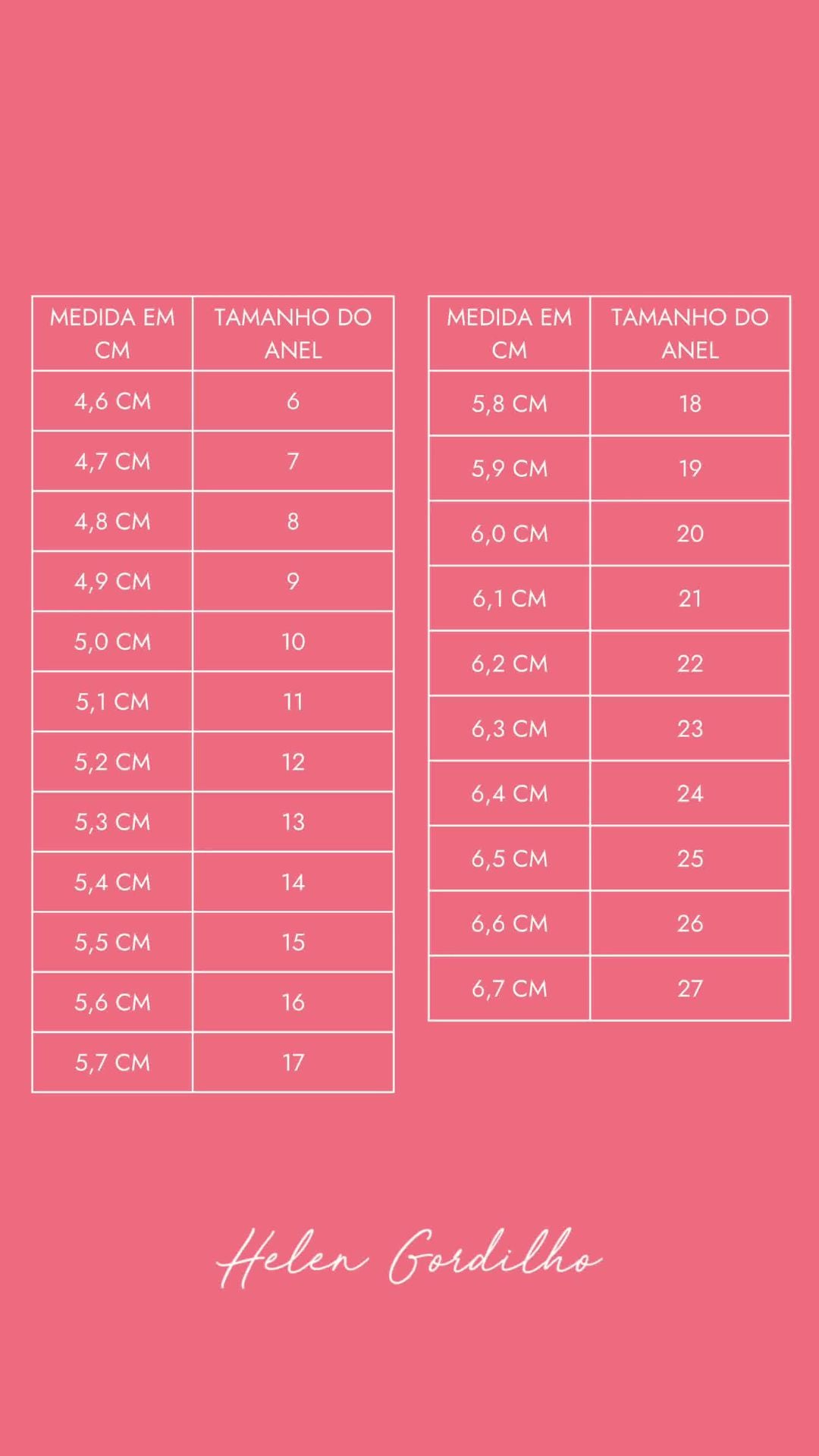 | MEDIDA EM CM | TAMANHO DO ANEL |
|---|---|
| 4,6 CM | 6 |
| 4,7 CM | 7 |
| 4,8 CM | 8 |
| 4,9 CM | 9 |
| 5,0 CM | 10 |
| 5,1 CM | 11 |
| 5,2 CM | 12 |
| 5,3 CM | 13 |
| 5,4 CM | 14 |
| 5,5 CM | 15 |
| 5,6 CM | 16 |
| 5,7 CM | 17 |

| MEDIDA EM CM | TAMANHO DO ANEL |
|---|---|
| 5,8 CM | 18 |
| 5,9 CM | 19 |
| 6,0 CM | 20 |
| 6,1 CM | 21 |
| 6,2 CM | 22 |
| 6,3 CM | 23 |
| 6,4 CM | 24 |
| 6,5 CM | 25 |
| 6,6 CM | 26 |
| 6,7 CM | 27 |

Helen Gordilho